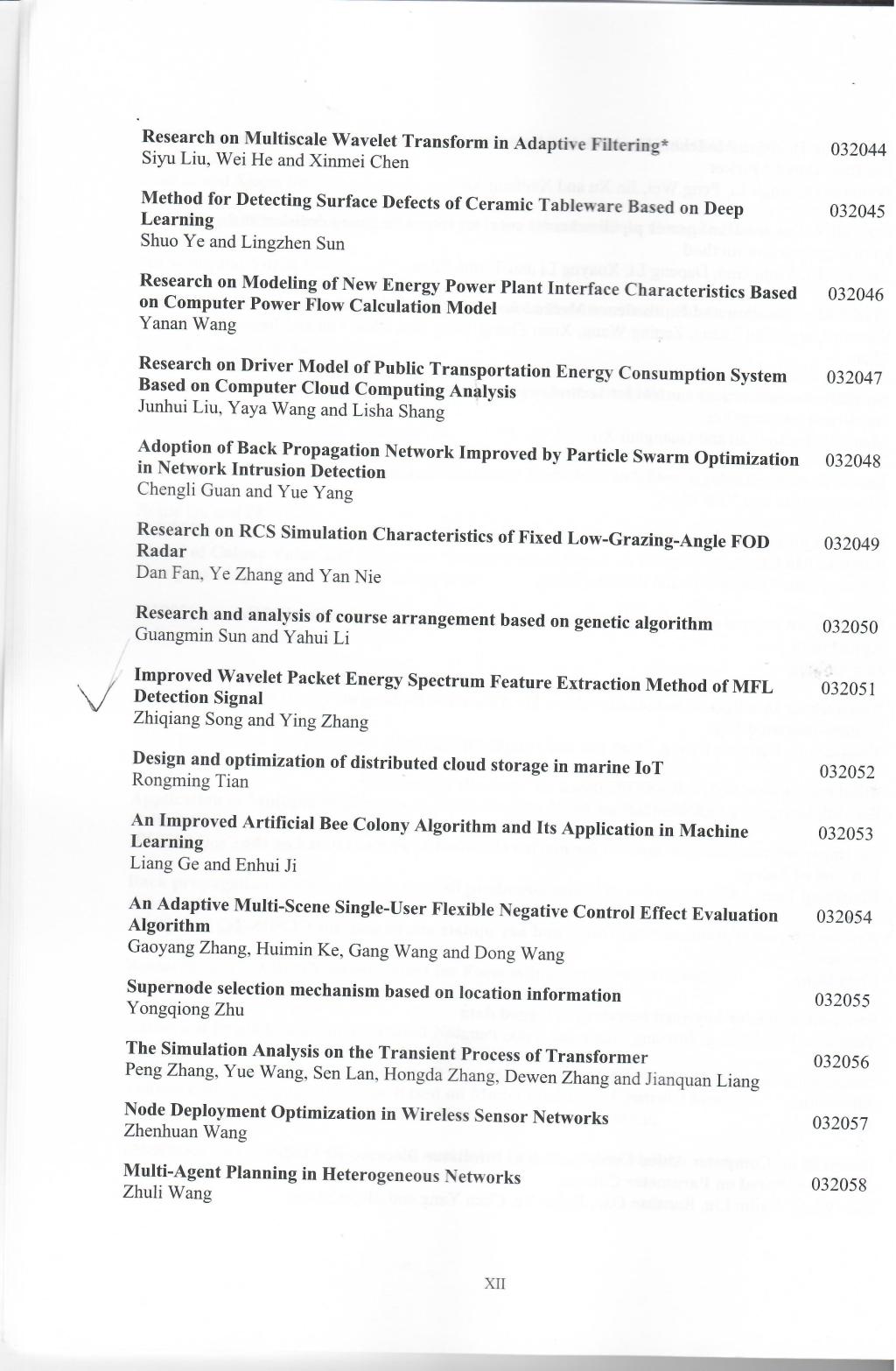 Research on Multiscale Wavelet Transform in Adaptive Filtering* 032044
Siyu Liu, Wei He and Xinmei Chen

Method for Detecting Surface Defects of Ceramic Tableware Based on Deep Learning 032045
Shuo Ye and Lingzhen Sun

Research on Modeling of New Energy Power Plant Interface Characteristics Based on Computer Power Flow Calculation Model 032046
Yanan Wang

Research on Driver Model of Public Transportation Energy Consumption System Based on Computer Cloud Computing Analysis 032047
Junhui Liu, Yaya Wang and Lisha Shang

Adoption of Back Propagation Network Improved by Particle Swarm Optimization in Network Intrusion Detection 032048
Chengli Guan and Yue Yang

Research on RCS Simulation Characteristics of Fixed Low-Grazing-Angle FOD Radar 032049
Dan Fan, Ye Zhang and Yan Nie

Research and analysis of course arrangement based on genetic algorithm 032050
Guangmin Sun and Yahui Li

Improved Wavelet Packet Energy Spectrum Feature Extraction Method of MFL Detection Signal 032051
Zhiqiang Song and Ying Zhang

Design and optimization of distributed cloud storage in marine IoT 032052
Rongming Tian

An Improved Artificial Bee Colony Algorithm and Its Application in Machine Learning 032053
Liang Ge and Enhui Ji

An Adaptive Multi-Scene Single-User Flexible Negative Control Effect Evaluation Algorithm 032054
Gaoyang Zhang, Huimin Ke, Gang Wang and Dong Wang

Supernode selection mechanism based on location information 032055
Yongqiong Zhu

The Simulation Analysis on the Transient Process of Transformer 032056
Peng Zhang, Yue Wang, Sen Lan, Hongda Zhang, Dewen Zhang and Jianquan Liang

Node Deployment Optimization in Wireless Sensor Networks 032057
Zhenhuan Wang

Multi-Agent Planning in Heterogeneous Networks 032058
Zhuli Wang

XII